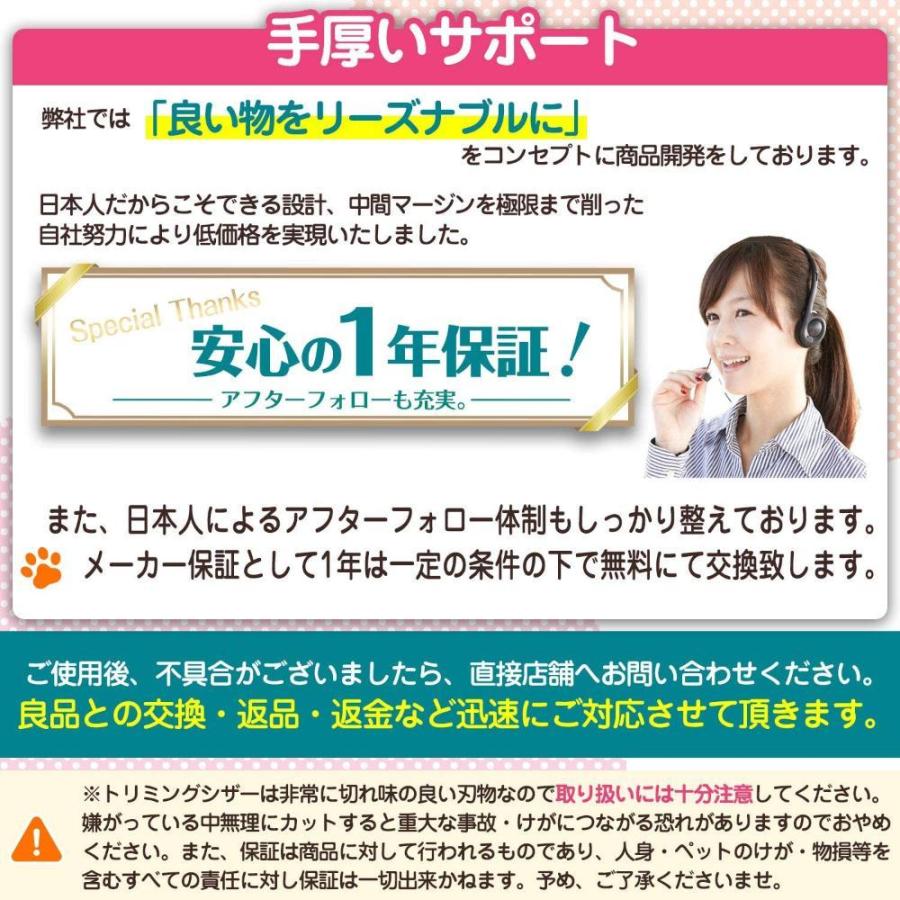 手厚いサポート

弊社では「良い物をリーズナブルに」をコンセプトに商品開発をしております。

日本人だからこそできる設計、中間マージンを極限まで削った自社努力により低価格を実現いたしました。

Special Thanks
安心の1年保証！
アフターフォローも充実。

また、日本人によるアフターフォロー体制もしっかり整えております。
メーカー保証として1年は一定の条件の下で無料にて交換致します。

ご使用後、不具合がございましたら、直接店舗へお問い合わせください。
良品との交換・返品・返金など迅速にご対応させて頂きます。

※トリミングシザーは非常に切れ味の良い刃物なので取り扱いには十分注意してください。嫌がっている中無理にカットすると重大な事故・けがにつながる恐れがありますのでおやめください。また、保証は商品に対して行われるものであり、人身・ペットのけが・物損等を含むすべての責任に対し保証は一切出来かねます。予め、ご了承くださいませ。